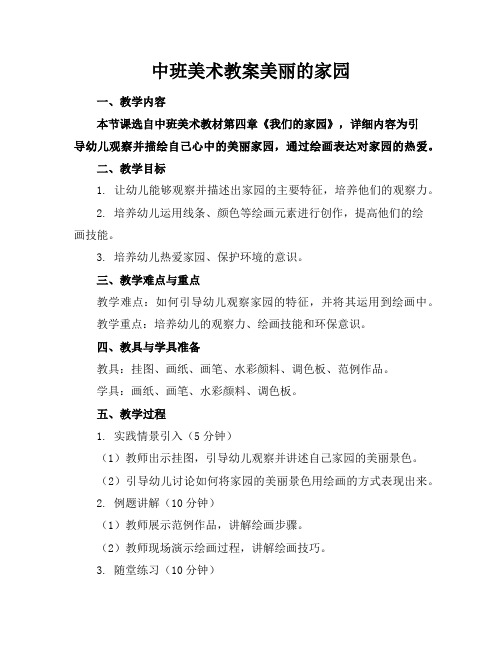 中班美术教案美丽的家园

一、教学内容

本节课选自中班美术教材第四章《我们的家园》，详细内容为引导幼儿观察并描绘自己心中的美丽家园，通过绘画表达对家园的热爱。

二、教学目标

1. 让幼儿能够观察并描述出家园的主要特征，培养他们的观察力。

2. 培养幼儿运用线条、颜色等绘画元素进行创作，提高他们的绘画技能。

3. 培养幼儿热爱家园、保护环境的意识。

三、教学难点与重点

教学难点：如何引导幼儿观察家园的特征，并将其运用到绘画中。

教学重点：培养幼儿的观察力、绘画技能和环保意识。

四、教具与学具准备

教具：挂图、画纸、画笔、水彩颜料、调色板、范例作品。

学具：画纸、画笔、水彩颜料、调色板。

五、教学过程

1. 实践情景引入（5分钟）

（1）教师出示挂图，引导幼儿观察并讲述自己家园的美丽景色。

（2）引导幼儿讨论如何将家园的美丽景色用绘画的方式表现出来。

2. 例题讲解（10分钟）

（1）教师展示范例作品，讲解绘画步骤。

（2）教师现场演示绘画过程，讲解绘画技巧。

3. 随堂练习（10分钟）